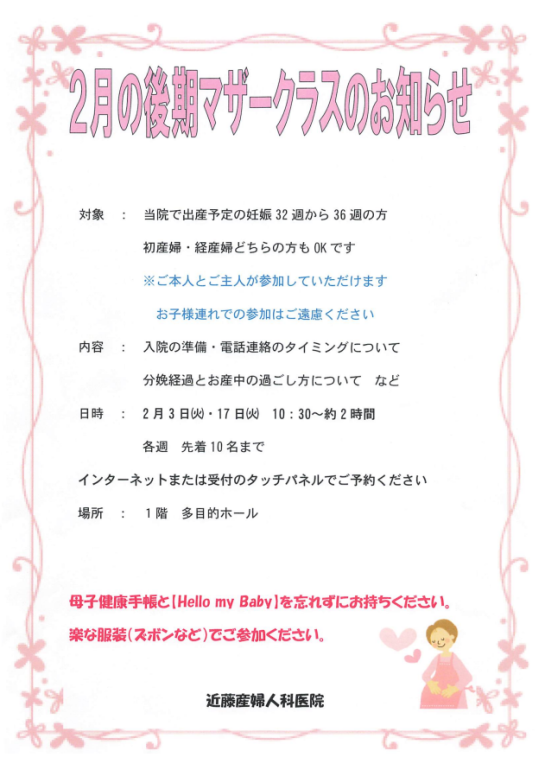 2月の後期マザークラスのお知らせ

対象 ： 当院で出産予定の妊娠32週から36週の方

初産婦・経産婦どちらの方もOKです

※ご本人とご主人が参加していただけます

お子様連れでの参加はご遠慮ください

内容 ： 入院の準備・電話連絡のタイミングについて

分娩経過とお産中の過ごし方について など

日時 ： 2月3日㈫・17日㈫ 10：30～約2時間

各週 先着10名まで

インターネットまたは受付のタッチパネルでご予約ください

場所 ： 1階 多目的ホール

母子健康手帳と【Hello my Baby】を忘れずにお持ちください。

楽な服装（ズボンなど）でご参加ください。

近藤産婦人科医院